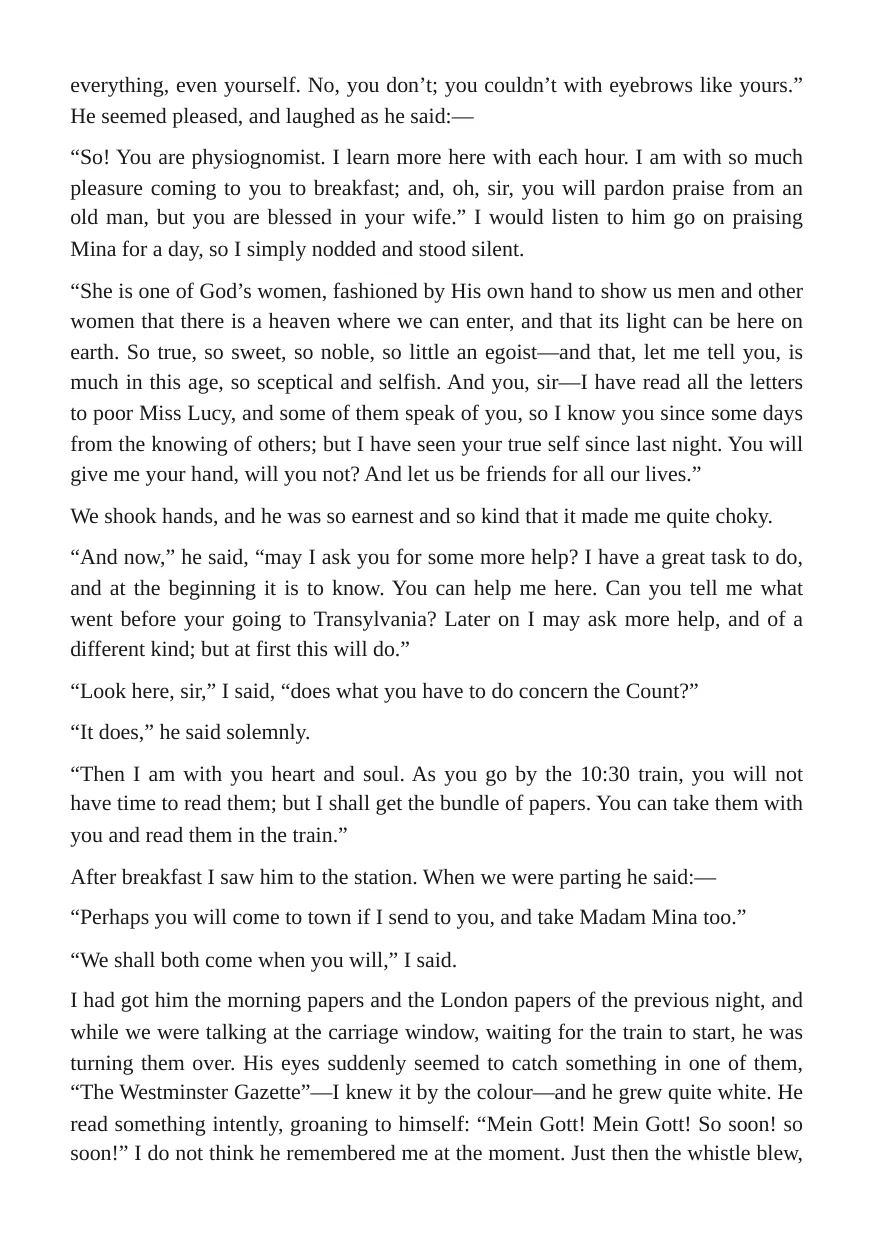 everything, even yourself. No, you don't; you couldn't with eyebrows like yours." He seemed pleased, and laughed as he said:—

"So! You are physiognomist. I learn more here with each hour. I am with so much pleasure coming to you to breakfast; and, oh, sir, you will pardon praise from an old man, but you are blessed in your wife." I would listen to him go on praising Mina for a day, so I simply nodded and stood silent.

"She is one of God's women, fashioned by His own hand to show us men and other women that there is a heaven where we can enter, and that its light can be here on earth. So true, so sweet, so noble, so little an egoist—and that, let me tell you, is much in this age, so sceptical and selfish. And you, sir—I have read all the letters to poor Miss Lucy, and some of them speak of you, so I know you since some days from the knowing of others; but I have seen your true self since last night. You will give me your hand, will you not? And let us be friends for all our lives."

We shook hands, and he was so earnest and so kind that it made me quite choky.

"And now," he said, "may I ask you for some more help? I have a great task to do, and at the beginning it is to know. You can help me here. Can you tell me what went before your going to Transylvania? Later on I may ask more help, and of a different kind; but at first this will do."

"Look here, sir," I said, "does what you have to do concern the Count?"

"It does," he said solemnly.

"Then I am with you heart and soul. As you go by the 10:30 train, you will not have time to read them; but I shall get the bundle of papers. You can take them with you and read them in the train."

After breakfast I saw him to the station. When we were parting he said:—

"Perhaps you will come to town if I send to you, and take Madam Mina too."

"We shall both come when you will," I said.

I had got him the morning papers and the London papers of the previous night, and while we were talking at the carriage window, waiting for the train to start, he was turning them over. His eyes suddenly seemed to catch something in one of them, "The Westminster Gazette"—I knew it by the colour—and he grew quite white. He read something intently, groaning to himself: "Mein Gott! Mein Gott! So soon! so soon!" I do not think he remembered me at the moment. Just then the whistle blew,